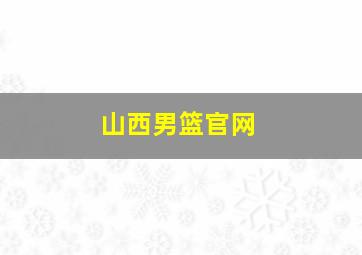 山西男篮官网